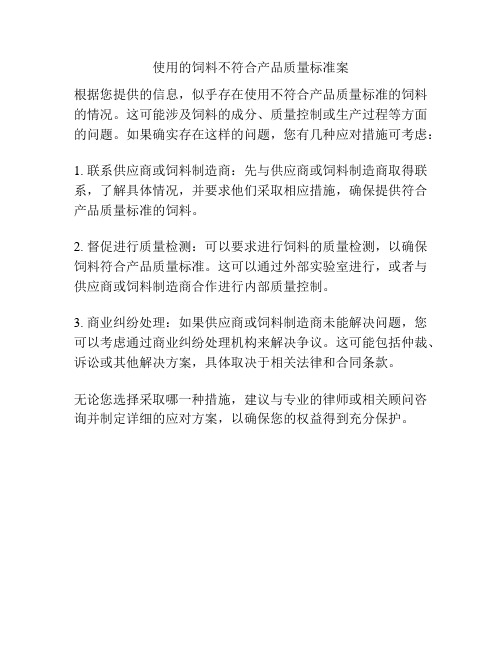 使用的饲料不符合产品质量标准案

根据您提供的信息，似乎存在使用不符合产品质量标准的饲料的情况。这可能涉及饲料的成分、质量控制或生产过程等方面的问题。如果确实存在这样的问题，您有几种应对措施可考虑：

1. 联系供应商或饲料制造商：先与供应商或饲料制造商取得联系，了解具体情况，并要求他们采取相应措施，确保提供符合产品质量标准的饲料。

2. 督促进行质量检测：可以要求进行饲料的质量检测，以确保饲料符合产品质量标准。这可以通过外部实验室进行，或者与供应商或饲料制造商合作进行内部质量控制。

3. 商业纠纷处理：如果供应商或饲料制造商未能解决问题，您可以考虑通过商业纠纷处理机构来解决争议。这可能包括仲裁、诉讼或其他解决方案，具体取决于相关法律和合同条款。

无论您选择采取哪一种措施，建议与专业的律师或相关顾问咨询并制定详细的应对方案，以确保您的权益得到充分保护。